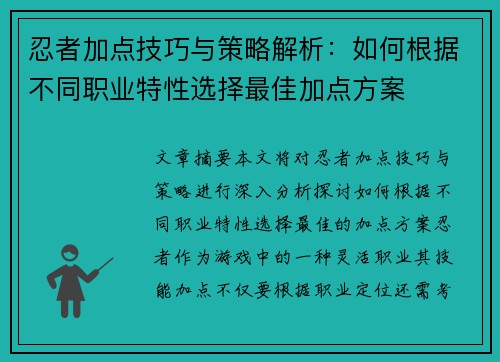 忍者加点技巧与策略解析：如何根据不同职业特性选择最佳加点方案

文章摘要本文将对忍者加点技巧与策略进行深入分析探讨如何根据不同职业特性选择最佳的加点方案忍者作为游戏中的一种灵活职业其技能加点不仅要根据职业定位还需考